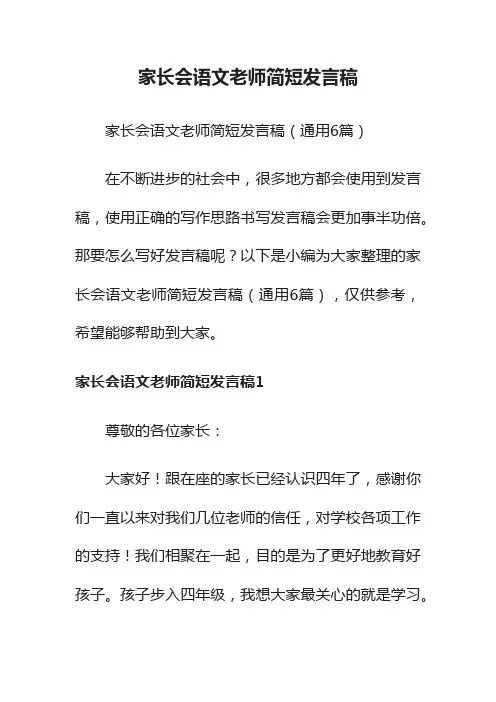 家长会语文老师简短发言稿

家长会语文老师简短发言稿（通用6篇）

在不断进步的社会中，很多地方都会使用到发言稿，使用正确的写作思路书写发言稿会更加事半功倍。那要怎么写好发言稿呢？以下是小编为大家整理的家长会语文老师简短发言稿（通用6篇），仅供参考，希望能够帮助到大家。

家长会语文老师简短发言稿1

尊敬的各位家长：

大家好！跟在座的家长已经认识四年了，感谢你们一直以来对我们几位老师的信任，对学校各项工作的支持！我们相聚在一起，目的是为了更好地教育好孩子。孩子步入四年级，我想大家最关心的就是学习。